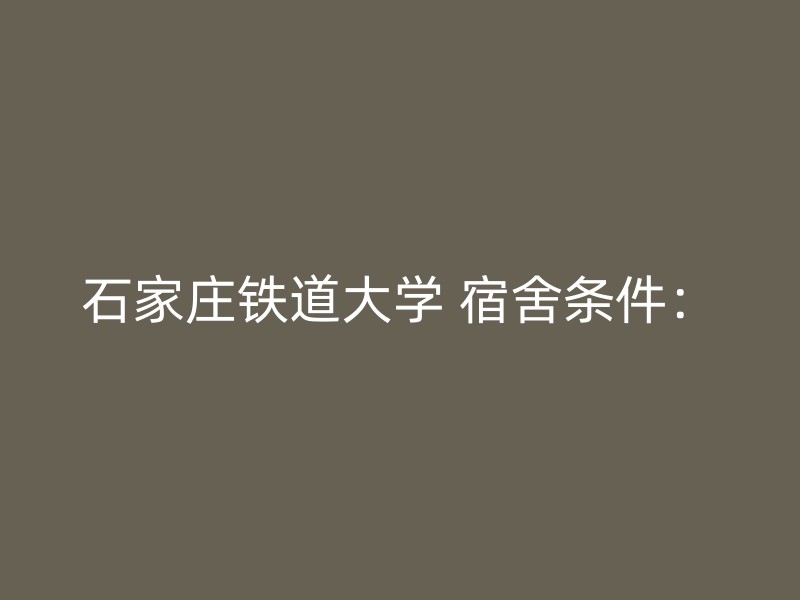 石家庄铁道大学 宿舍条件：